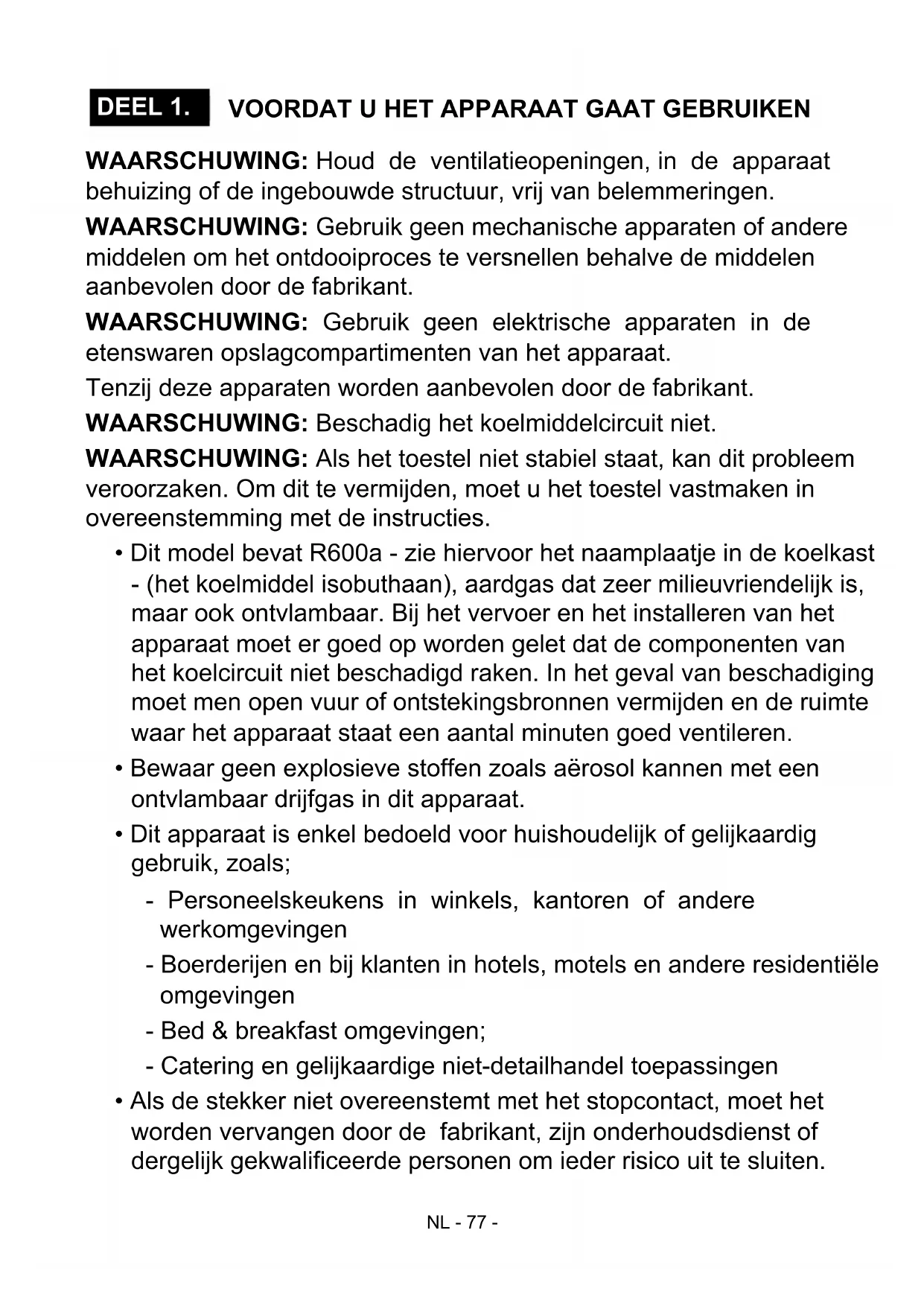 DEEL 1. VOORDAT U HET APPARAAT GAAT GEBRUIKEN

WAARSCHUWING: Houd de ventilatieopeningen, in de apparaat behuizing of de ingebouwde structuur, vrij van belemmeringen.

WAARSCHUWING: Gebruik geen mechanische apparaten of andere middelen om het ontdooiproces te versnellen behalve de middelen aanbevolen door de fabrikant.

WAARSCHUWING: Gebruik geen elektrische apparaten in de etenswaren opslagcompartimenten van het apparaat.

Tenzij deze apparaten worden aanbevolen door de fabrikant.

WAARSCHUWING: Beschadig het koelmiddelcircuit niet.

WAARSCHUWING: Als het toestel niet stabiel staat, kan dit probleem veroorzaken. Om dit te vermijden, moet u het toestel vastmaken in overeenstemming met de instructies.

• Dit model bevat R600a - zie hiervoor het naamplaatje in de koelkast - (het koelmiddel isobuthaan), aardgas dat zeer milieuvriendelijk is, maar ook ontvlambaar. Bij het vervoer en het installeren van het apparaat moet er goed op worden gelet dat de componenten van het koelcircuit niet beschadigd raken. In het geval van beschadiging moet men open vuur of ontstekingsbronnen vermijden en de ruimte waar het apparaat staat een aantal minuten goed ventileren.

• Bewaar geen explosieve stoffen zoals aërosol kannen met een ontvlambaar drijfgas in dit apparaat.

• Dit apparaat is enkel bedoeld voor huishoudelijk of gelijkaardig gebruik, zoals;

- Personeelskeukens in winkels, kantoren of andere werkomgevingen

- Boerderijen en bij klanten in hotels, motels en andere residentiële omgevingen

- Bed & breakfast omgevingen;

- Catering en gelijkaardige niet-detailhandel toepassingen

• Als de stekker niet overeenstemt met het stopcontact, moet het worden vervangen door de fabrikant, zijn onderhoudsdienst of dergelijk gekwalificeerde personen om ieder risico uit te sluiten.

NL - 77 -